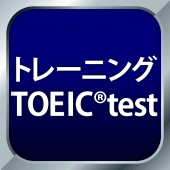 トレーニング
TOEIC®test